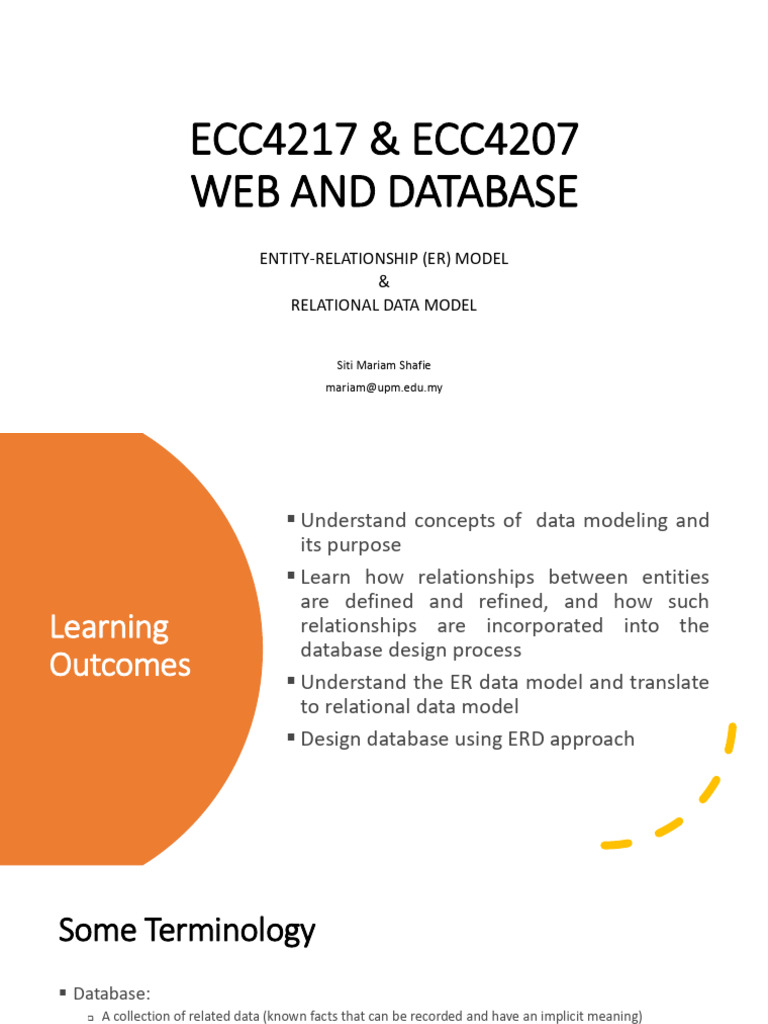 ECC4217 & ECC4207
WEB AND DATABASE

ENTITY-RELATIONSHIP (ER) MODEL
&
RELATIONAL DATA MODEL

Siti Mariam Shafie
mariam@upm.edu.my

Learning Outcomes

▪ Understand concepts of data modeling and its purpose
▪ Learn how relationships between entities are defined and refined, and how such relationships are incorporated into the database design process
▪ Understand the ER data model and translate to relational data model
▪ Design database using ERD approach

Some Terminology

▪ Database:
▫ A collection of related data (known facts that can be recorded and have an implicit meaning)